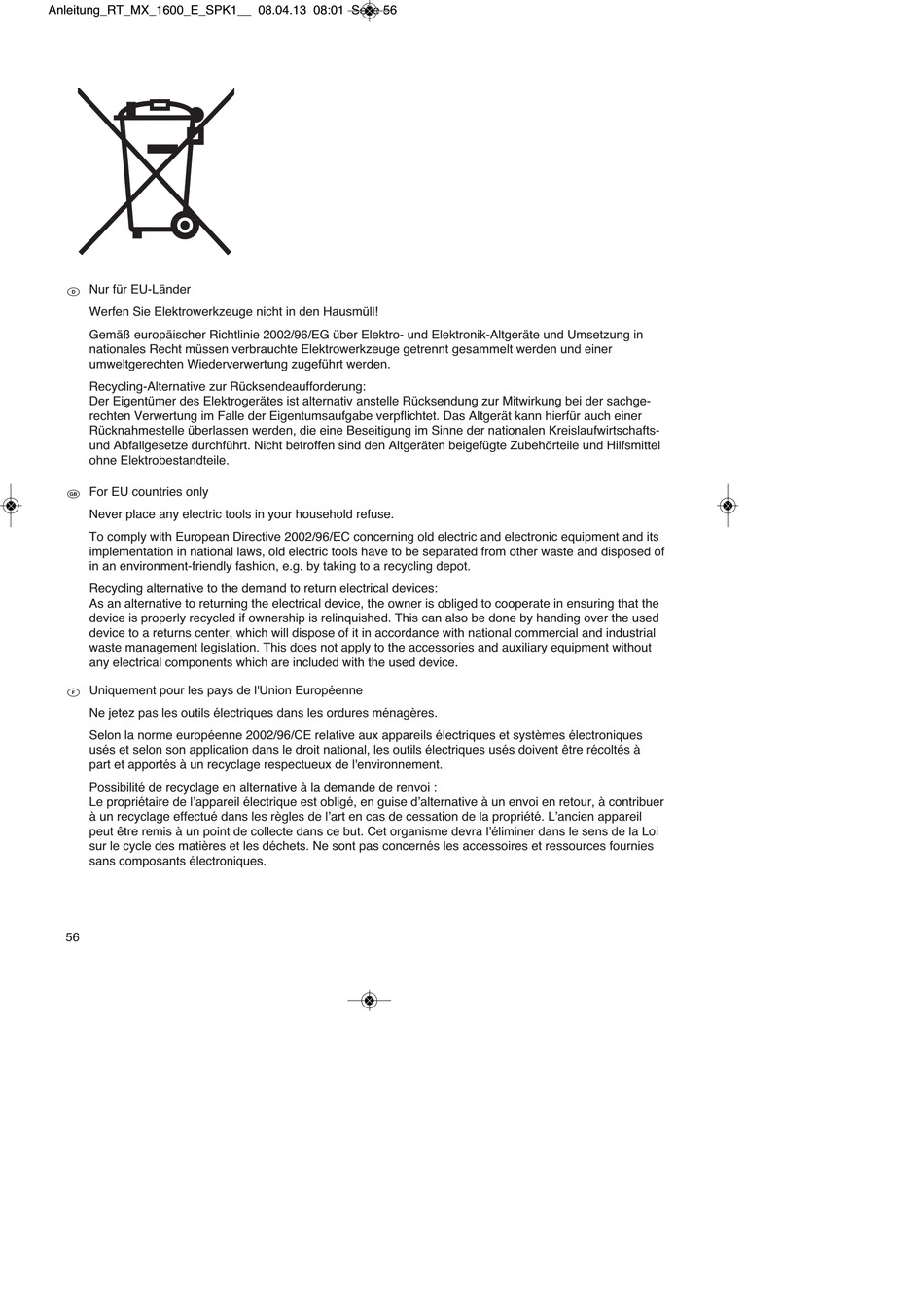 Anleitung_RT_MX_1600_E_SPK1__ 08.04.13 08:01 Seite 56

D Nur für EU-Länder

Werfen Sie Elektrowerkzeuge nicht in den Hausmüll!

Gemäß europäischer Richtlinie 2002/96/EG über Elektro- und Elektronik-Altgeräte und Umsetzung in nationales Recht müssen verbrauchte Elektrowerkzeuge getrennt gesammelt werden und einer umweltgerechten Wiederverwertung zugeführt werden.

Recycling-Alternative zur Rücksendeaufforderung:
Der Eigentümer des Elektrogerätes ist alternativ anstelle Rücksendung zur Mitwirkung bei der sachgerechten Verwertung im Falle der Eigentumsaufgabe verpflichtet. Das Altgerät kann hierfür auch einer Rücknahmestelle überlassen werden, die eine Beseitigung im Sinne der nationalen Kreislaufwirtschafts- und Abfallgesetze durchführt. Nicht betroffen sind den Altgeräten beigefügte Zubehörteile und Hilfsmittel ohne Elektrobestandteile.

GB For EU countries only

Never place any electric tools in your household refuse.

To comply with European Directive 2002/96/EC concerning old electric and electronic equipment and its implementation in national laws, old electric tools have to be separated from other waste and disposed of in an environment-friendly fashion, e.g. by taking to a recycling depot.

Recycling alternative to the demand to return electrical devices:
As an alternative to returning the electrical device, the owner is obliged to cooperate in ensuring that the device is properly recycled if ownership is relinquished. This can also be done by handing over the used device to a returns center, which will dispose of it in accordance with national commercial and industrial waste management legislation. This does not apply to the accessories and auxiliary equipment without any electrical components which are included with the used device.

F Uniquement pour les pays de l'Union Européenne

Ne jetez pas les outils électriques dans les ordures ménagères.

Selon la norme européenne 2002/96/CE relative aux appareils électriques et systèmes électroniques usés et selon son application dans le droit national, les outils électriques usés doivent être récoltés à part et apportés à un recyclage respectueux de l'environnement.

Possibilité de recyclage en alternative à la demande de renvoi :
Le propriétaire de l'appareil électrique est obligé, en guise d'alternative à un envoi en retour, à contribuer à un recyclage effectué dans les règles de l'art en cas de cessation de la propriété. L'ancien appareil peut être remis à un point de collecte dans ce but. Cet organisme devra l'éliminer dans le sens de la Loi sur le cycle des matières et les déchets. Ne sont pas concernés les accessoires et ressources fournies sans composants électroniques.

56